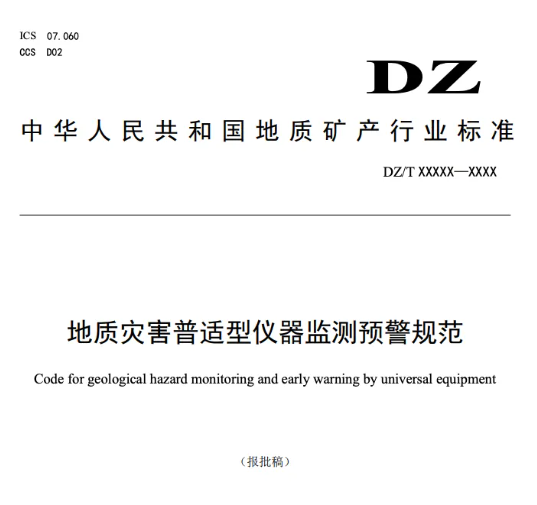 ICS 07.060
CCS D02

DZ

中华人民共和国地质矿产行业标准

DZ/T XXXXX—XXXX

地质灾害普适型仪器监测预警规范

Code for geological hazard monitoring and early warning by universal equipment

（报批稿）